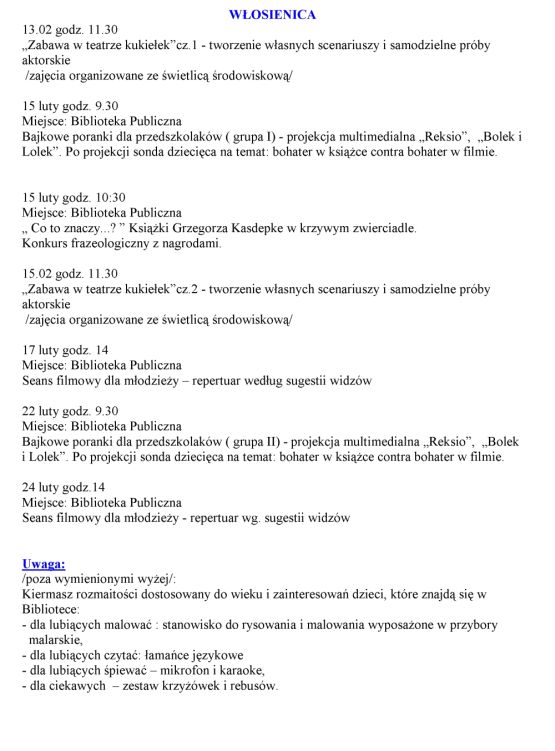 WŁOSIENICA
13.02 godz. 11.30
„Zabawa w teatrze kukiełek”cz.1 - tworzenie własnych scenariuszy i samodzielne próby aktorskie
/zajęcia organizowane ze świetlicą środowiskową/

15 luty godz. 9.30
Miejsce: Biblioteka Publiczna
Bajkowe poranki dla przedszkolaków ( grupa I) - projekcja multimedialna „Reksio”, „Bolek i Lolek”. Po projekcji sonda dziecięca na temat: bohater w książce contra bohater w filmie.

15 luty godz. 10:30
Miejsce: Biblioteka Publiczna
„ Co to znaczy...? ” Książki Grzegorza Kasdepke w krzywym zwierciadle.
Konkurs frazeologiczny z nagrodami.

15.02 godz. 11.30
„Zabawa w teatrze kukiełek”cz.2 - tworzenie własnych scenariuszy i samodzielne próby aktorskie
/zajęcia organizowane ze świetlicą środowiskową/

17 luty godz. 14
Miejsce: Biblioteka Publiczna
Seans filmowy dla młodzieży – repertuar według sugestii widzów

22 luty godz. 9.30
Miejsce: Biblioteka Publiczna
Bajkowe poranki dla przedszkolaków ( grupa II) - projekcja multimedialna „Reksio”, „Bolek i Lolek”. Po projekcji sonda dziecięca na temat: bohater w książce contra bohater w filmie.

24 luty godz.14
Miejsce: Biblioteka Publiczna
Seans filmowy dla młodzieży - repertuar wg. sugestii widzów

Uwaga:
/poza wymienionymi wyżej/:
Kiermasz rozmaitości dostosowany do wieku i zainteresowań dzieci, które znajdą się w Bibliotece:
- dla lubiących malować : stanowisko do rysowania i malowania wyposażone w przybory malarskie,
- dla lubiących czytać: łamańce językowe
- dla lubiących śpiewać – mikrofon i karaoke,
- dla ciekawych – zestaw krzyżówek i rebusów.